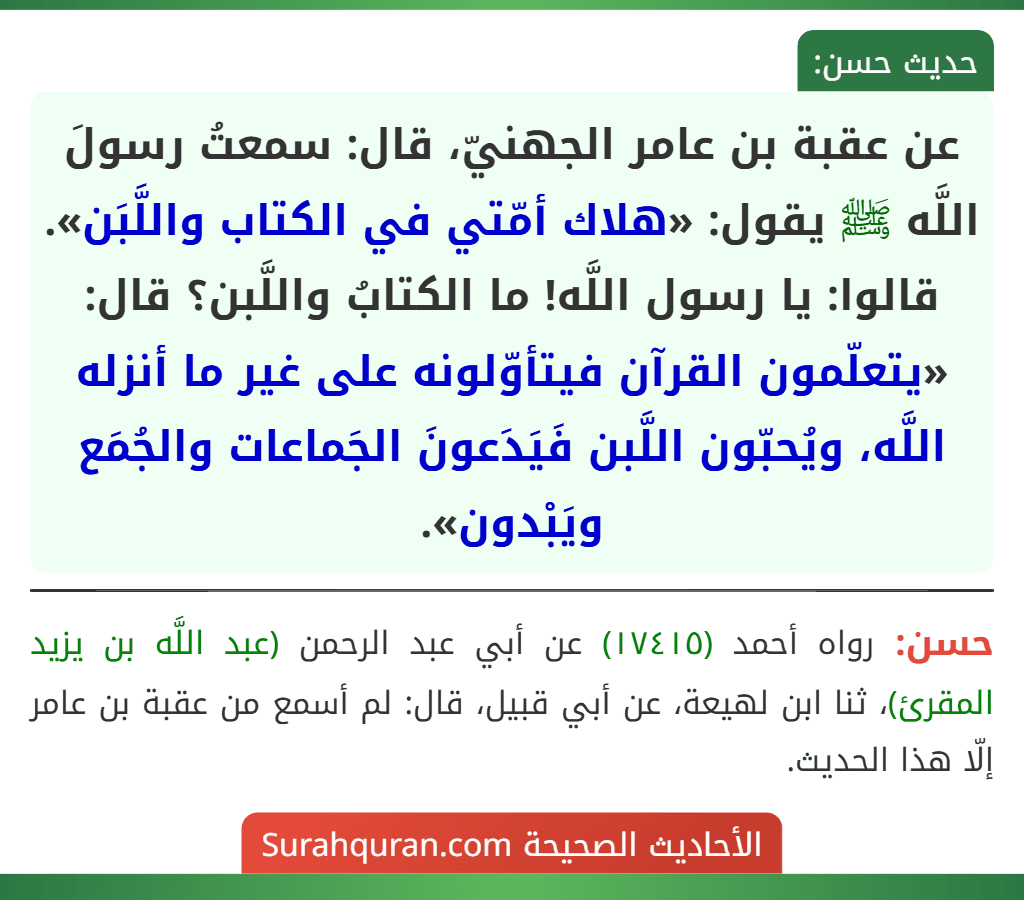 حديث حسن:

عن عقبة بن عامر الجهنيّ، قال: سمعتُ رسولَ اللَّه ﷺ يقول: «هلاك أمّتي في الكتاب واللَّبَن». قالوا: يا رسول اللَّه! ما الكتابُ واللَّبن؟ قال: «يتعلّمون القرآن فيتأوّلونه على غير ما أنزله اللَّه، ويُحبّون اللَّبن فَيَدَعونَ الجَماعات والجُمَع ويَبْدون».

حسن: رواه أحمد (١٧٤١٥) عن أبي عبد الرحمن (عبد اللَّه بن يزيد المقرئ)، ثنا ابن لهيعة، عن أبي قبيل، قال: لم أسمع من عقبة بن عامر إلّا هذا الحديث.

الأحاديث الصحيحة Surahquran.com